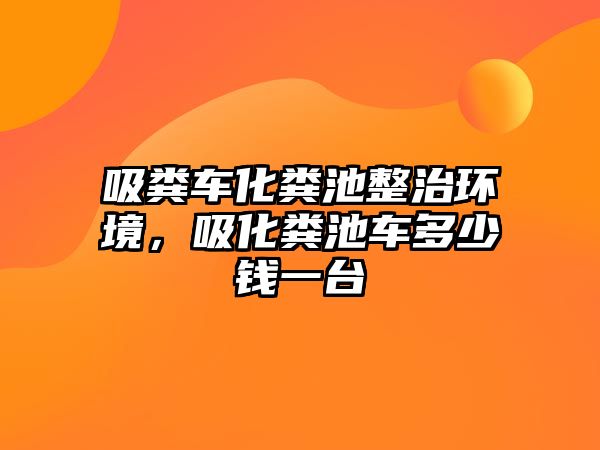 吸粪车化粪池整治环境，吸化粪池车多少钱一台